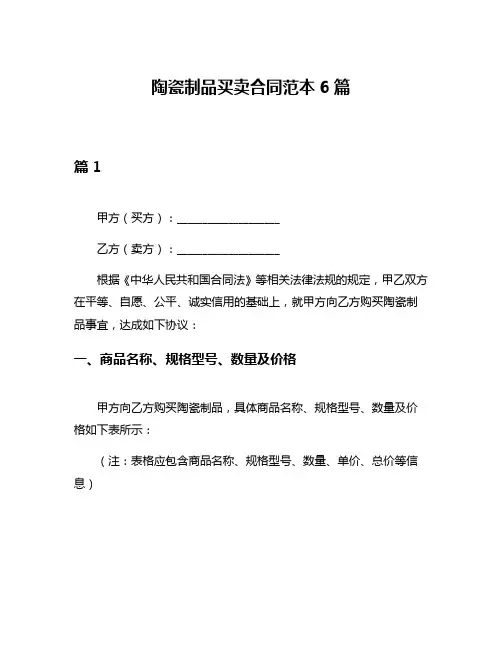 陶瓷制品买卖合同范本 6 篇

篇 1

甲方（买方）：__________________

乙方（卖方）：__________________

根据《中华人民共和国合同法》等相关法律法规的规定，甲乙双方在平等、自愿、公平、诚实信用的基础上，就甲方向乙方购买陶瓷制品事宜，达成如下协议：

一、商品名称、规格型号、数量及价格

甲方向乙方购买陶瓷制品，具体商品名称、规格型号、数量及价格如下表所示：

（注：表格应包含商品名称、规格型号、数量、单价、总价等信息）